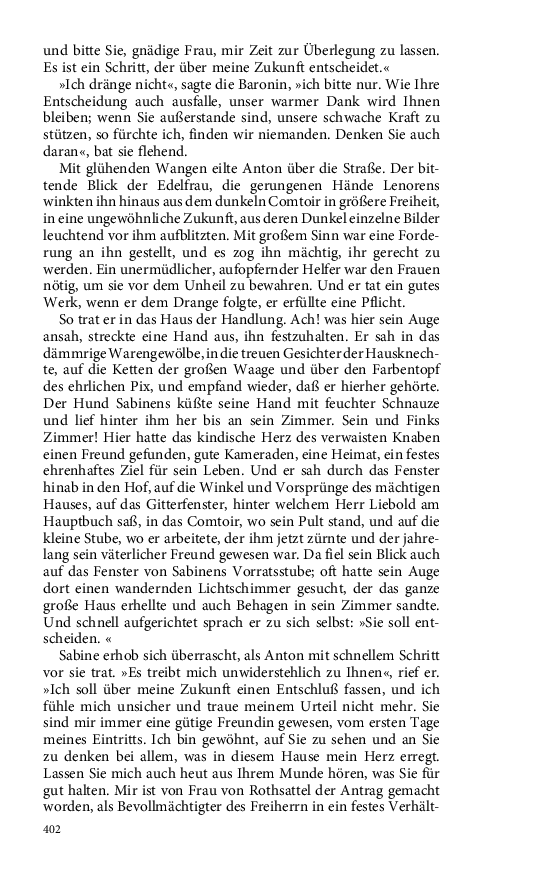 und bitte Sie, gnädige Frau, mir Zeit zur Überlegung zu lassen. Es ist ein Schritt, der über meine Zukunft entscheidet.«

»Ich dränge nicht«, sagte die Baronin, »ich bitte nur. Wie Ihre Entscheidung auch ausfalle, unser warmer Dank wird Ihnen bleiben; wenn Sie außerstande sind, unsere schwache Kraft zu stützen, so fürchte ich, finden wir niemanden. Denken Sie auch daran«, bat sie flehend.

Mit glühenden Wangen eilte Anton über die Straße. Der bittende Blick der Edelfrau, die gerungenen Hände Lenorens winkten ihn hinaus aus dem dunkeln Comtoir in größere Freiheit, in eine ungewöhnliche Zukunft, aus deren Dunkel einzelne Bilder leuchtend vor ihm aufblitzten. Mit großem Sinn war eine Forderung an ihn gestellt, und es zog ihn mächtig, ihr gerecht zu werden. Ein unermüdlicher, aufopfernder Helfer war den Frauen nötig, um sie vor dem Unheil zu bewahren. Und er tat ein gutes Werk, wenn er dem Drange folgte, er erfüllte eine Pflicht.

So trat er in das Haus der Handlung. Ach! was hier sein Auge ansah, streckte eine Hand aus, ihn festzuhalten. Er sah in das dämmrige Warengewölbe, in die treuen Gesichter der Hausknechte, auf die Ketten der großen Waage und über den Farbentopf des ehrlichen Pix, und empfand wieder, daß er hierher gehörte. Der Hund Sabinens küßte seine Hand mit feuchter Schnauze und lief hinter ihm her bis an sein Zimmer. Sein und Finks Zimmer! Hier hatte das kindische Herz des verwaisten Knaben einen Freund gefunden, gute Kameraden, eine Heimat, ein festes ehrenhaftes Ziel für sein Leben. Und er sah durch das Fenster hinab in den Hof, auf die Winkel und Vorsprünge des mächtigen Hauses, auf das Gitterfenster, hinter welchem Herr Liebold am Hauptbuch saß, in das Comtoir, wo sein Pult stand, und auf die kleine Stube, wo er arbeitete, der ihm jetzt zürnte und der jahrelang sein väterlicher Freund gewesen war. Da fiel sein Blick auch auf das Fenster von Sabinens Vorratsstube; oft hatte sein Auge dort einen wandernden Lichtschimmer gesucht, der das ganze große Haus erhellte und auch Behagen in sein Zimmer sandte. Und schnell aufgerichtet sprach er zu sich selbst: »Sie soll entscheiden. «

Sabine erhob sich überrascht, als Anton mit schnellem Schritt vor sie trat. »Es treibt mich unwiderstehlich zu Ihnen«, rief er. »Ich soll über meine Zukunft einen Entschluß fassen, und ich fühle mich unsicher und traue meinem Urteil nicht mehr. Sie sind mir immer eine gütige Freundin gewesen, vom ersten Tage meines Eintritts. Ich bin gewöhnt, auf Sie zu sehen und an Sie zu denken bei allem, was in diesem Hause mein Herz erregt. Lassen Sie mich auch heut aus Ihrem Munde hören, was Sie für gut halten. Mir ist von Frau von Rothsattel der Antrag gemacht worden, als Bevollmächtigter des Freiherrn in ein festes Verhält-

402